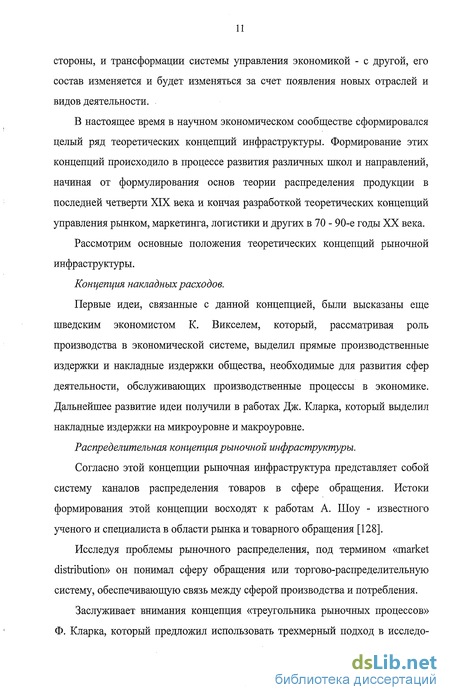 11

стороны, и трансформации системы управления экономикой - с другой, его состав изменяется и будет изменяться за счет появления новых отраслей и видов деятельности.

В настоящее время в научном экономическом сообществе сформировался целый ряд теоретических концепций инфраструктуры. Формирование этих концепций происходило в процессе развития различных школ и направлений, начиная от формулирования основ теории распределения продукции в последней четверти XIX века и кончая разработкой теоретических концепций управления рынком, маркетинга, логистики и других в 70 - 90-е годы XX века.

Рассмотрим основные положения теоретических концепций рыночной инфраструктуры.

Концепция накладных расходов.

Первые идеи, связанные с данной концепцией, были высказаны еще шведским экономистом К. Викселем, который, рассматривая роль производства в экономической системе, выделил прямые производственные издержки и накладные издержки общества, необходимые для развития сфер деятельности, обслуживающих производственные процессы в экономике. Дальнейшее развитие идеи получили в работах Дж. Кларка, который выделил накладные издержки на микроуровне и макроуровне.

Распределительная концепция рыночной инфраструктуры.

Согласно этой концепции рыночная инфраструктура представляет собой систему каналов распределения товаров в сфере обращения. Истоки формирования этой концепции восходят к работам А. Шоу - известного ученого и специалиста в области рынка и товарного обращения [128].

Исследуя проблемы рыночного распределения, под термином «market distribution» он понимал сферу обращения или торгово-распределительную систему, обеспечивающую связь между сферой производства и потребления.

Заслуживает внимания концепция «треугольника рыночных процессов» Ф. Кларка, который предложил использовать трехмерный подход в исследо-

dsLib.net
библиотека диссертаций